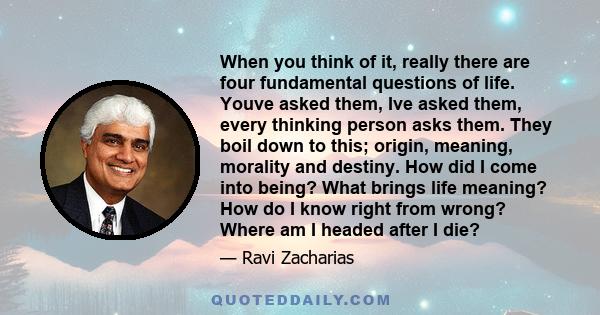 When you think of it, really there are four fundamental questions of life. Youve asked them, Ive asked them, every thinking person asks them. They boil down to this; origin, meaning, morality and destiny. How did I come into being? What brings life meaning? How do I know right from wrong? Where am I headed after I die?

— Ravi Zacharias

QUOTEDDAILY.COM